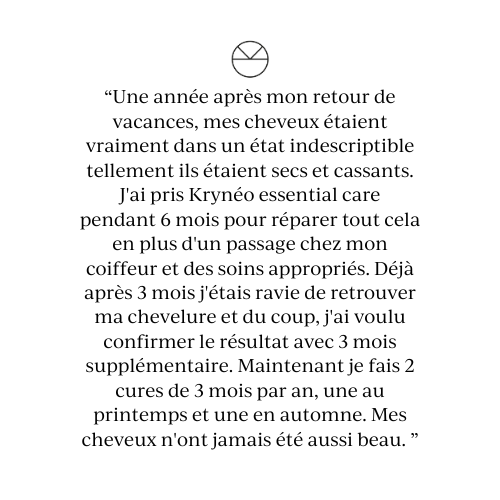 “Une année après mon retour de vacances, mes cheveux étaient vraiment dans un état indescriptible tellement ils étaient secs et cassants. J'ai pris Krynéo essential care pendant 6 mois pour réparer tout cela en plus d'un passage chez mon coiffeur et des soins appropriés. Déjà après 3 mois j'étais ravie de retrouver ma chevelure et du coup, j'ai voulu confirmer le résultat avec 3 mois supplémentaire. Maintenant je fais 2 cures de 3 mois par an, une au printemps et une en automne. Mes cheveux n'ont jamais été aussi beau. ”